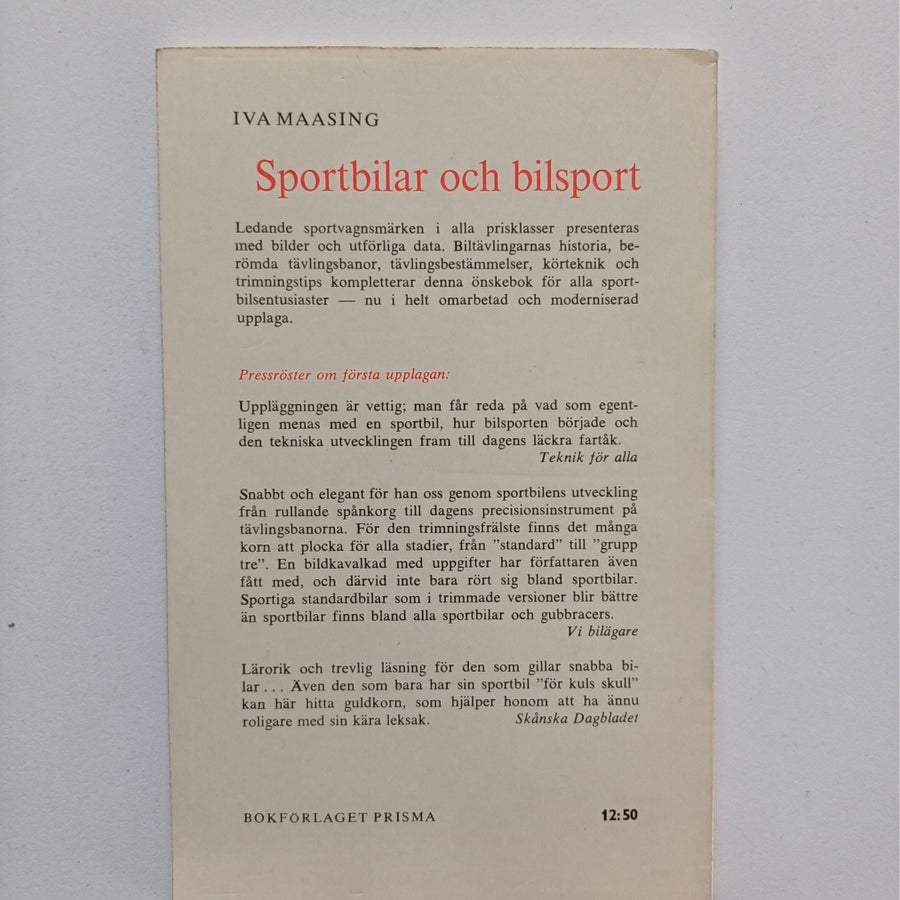 IVA MAASING

Sportbilar och bilsport

Ledande sportvagnsmärken i alla prisklasser presenteras med bilder och utförliga data. Biltävlingarnas historia, berömda tävlingsbanor, tävlingsbestämmelser, körteknik och trimningstips kompletterar denna önskebok för alla sportbilsentusiaster — nu i helt omarbetad och moderniserad upplaga.

Pressröster om första upplagan:

Uppläggningen är vettig; man får reda på vad som egentligen menas med en sportbil, hur bilsporten började och den tekniska utvecklingen fram till dagens läckra fartåk.
Teknik för alla

Snabbt och elegant för han oss genom sportbilens utveckling från rullande spånkorg till dagens precisionsinstrument på tävlingsbanorna. För den trimningsfrälste finns det många korn att plocka för alla stadier, från "standard" till "grupp tre". En bildkavalkad med uppgifter har författaren även fått med, och därvid inte bara rört sig bland sportbilar. Sportiga standardbilar som i trimmade versioner blir bättre än sportbilar finns bland alla sportbilar och gubbracers.
Vi bilägare

Lärorik och trevlig läsning för den som gillar snabba bilar . . . Även den som bara har sin sportbil "för kuls skull" kan här hitta guldkorn, som hjälper honom att ha ännu roligare med sin kära leksak.
Skånska Dagbladet

BOKFÖRLAGET PRISMA 12:50